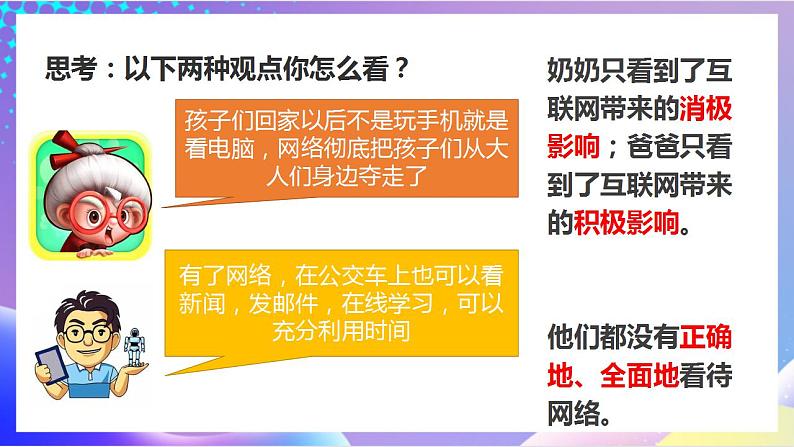 思考：以下两种观点你怎么看？

孩子们回家以后不是玩手机就是看电脑，网络彻底把孩子们从大人们身边夺走了

有了网络，在公交车上也可以看新闻，发邮件，在线学习，可以充分利用时间

奶奶只看到了互联网带来的消极影响；爸爸只看到了互联网带来的积极影响。

他们都没有正确地、全面地看待网络。